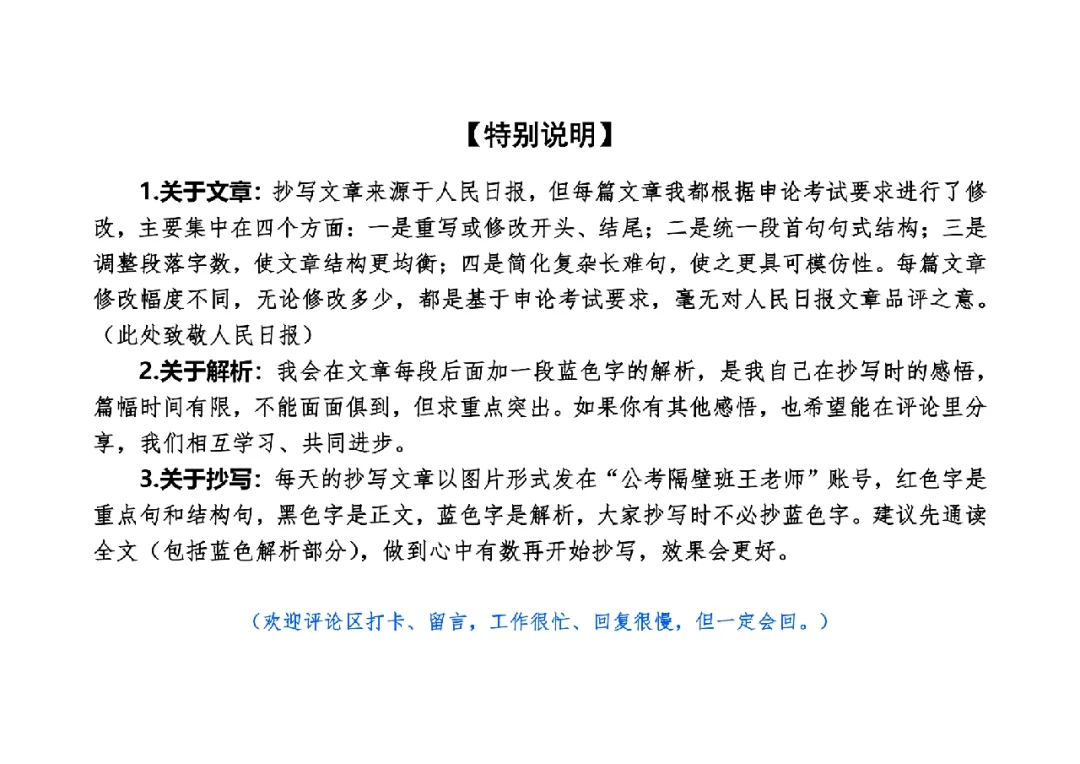 【特别说明】

1.关于文章：抄写文章来源于人民日报，但每篇文章我都根据申论考试要求进行了修改，主要集中在四个方面：一是重写或修改开头、结尾；二是统一段首句句式结构；三是调整段落字数，使文章结构更均衡；四是简化复杂长难句，使之更具可模仿性。每篇文章修改幅度不同，无论修改多少，都是基于申论考试要求，毫无对人民日报文章品评之意。（此处致敬人民日报）

2.关于解析：我会在文章每段后面加一段蓝色字的解析，是我自己在抄写时的感悟，篇幅时间有限，不能面面俱到，但求重点突出。如果你有其他感悟，也希望能在评论里分享，我们相互学习、共同进步。

3.关于抄写：每天的抄写文章以图片形式发在“公考隔壁班王老师”账号，红色字是重点句和结构句，黑色字是正文，蓝色字是解析，大家抄写时不必抄蓝色字。建议先通读全文（包括蓝色解析部分），做到心中有数再开始抄写，效果会更好。

（欢迎评论区打卡、留言，工作很忙、回复很慢，但一定会回。）